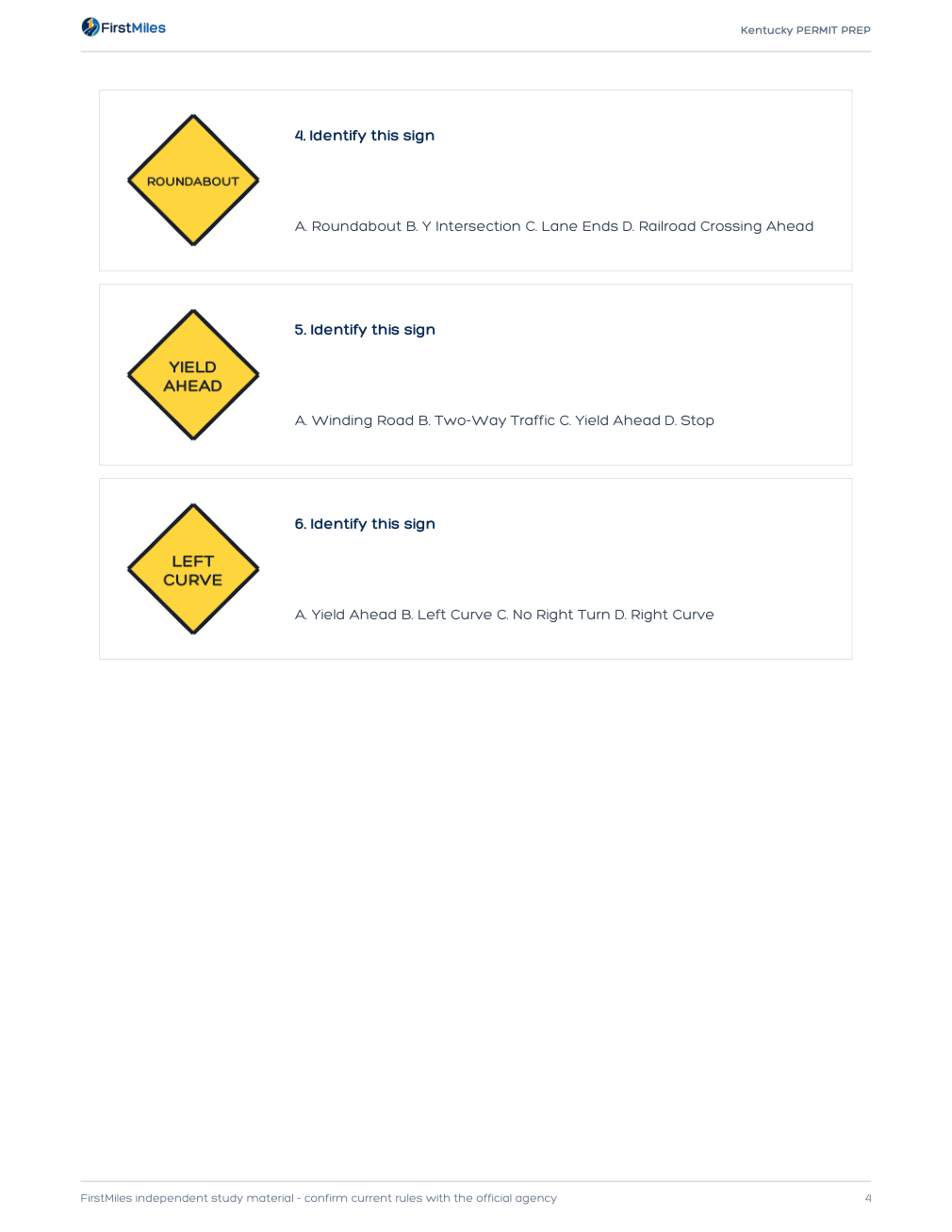 FirstMiles

Kentucky PERMIT PREP

ROUNDABOUT

4. Identify this sign

A. Roundabout B. Y Intersection C. Lane Ends D. Railroad Crossing Ahead

YIELD AHEAD

5. Identify this sign

A. Winding Road B. Two-Way Traffic C. Yield Ahead D. Stop

LEFT CURVE

6. Identify this sign

A. Yield Ahead B. Left Curve C. No Right Turn D. Right Curve

FirstMiles independent study material - confirm current rules with the official agency

4